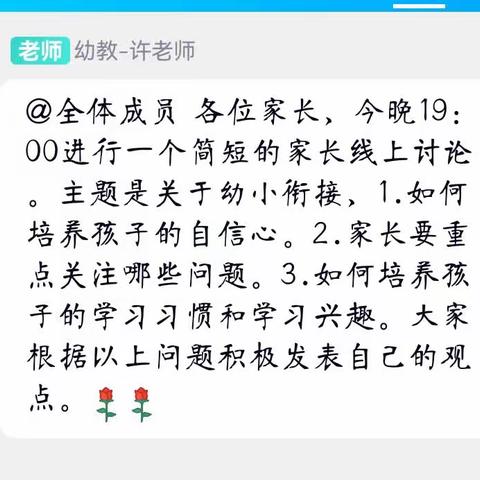 老师 幼教-许老师

@全体成员 各位家长，今晚19:00进行一个简短的家长线上讨论。主题是关于幼小衔接，1.如何培养孩子的自信心。2.家长要重点关注哪些问题。3.如何培养孩子的学习习惯和学习兴趣。大家根据以上问题积极发表自己的观点。🌹🌹